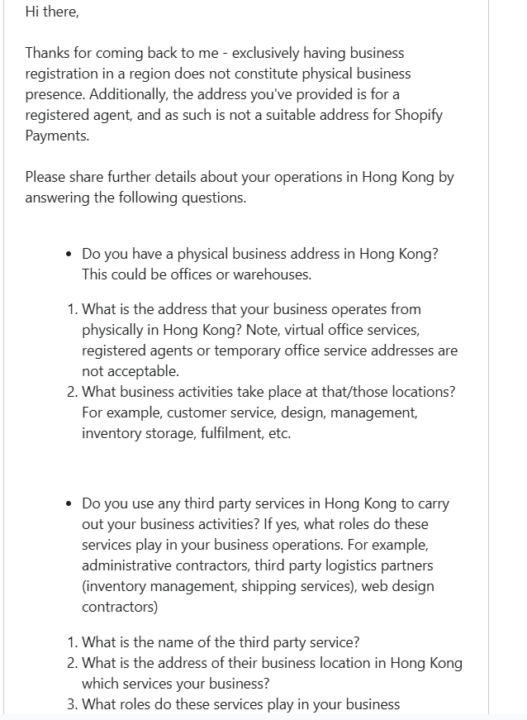 Hi there,

Thanks for coming back to me - exclusively having business registration in a region does not constitute physical business presence. Additionally, the address you've provided is for a registered agent, and as such is not a suitable address for Shopify Payments.

Please share further details about your operations in Hong Kong by answering the following questions.

• Do you have a physical business address in Hong Kong? This could be offices or warehouses.

1. What is the address that your business operates from physically in Hong Kong? Note, virtual office services, registered agents or temporary office service addresses are not acceptable.
2. What business activities take place at that/those locations? For example, customer service, design, management, inventory storage, fulfilment, etc.

• Do you use any third party services in Hong Kong to carry out your business activities? If yes, what roles do these services play in your business operations. For example, administrative contractors, third party logistics partners (inventory management, shipping services), web design contractors)

1. What is the name of the third party service?
2. What is the address of their business location in Hong Kong which services your business?
3. What roles do these services play in your business